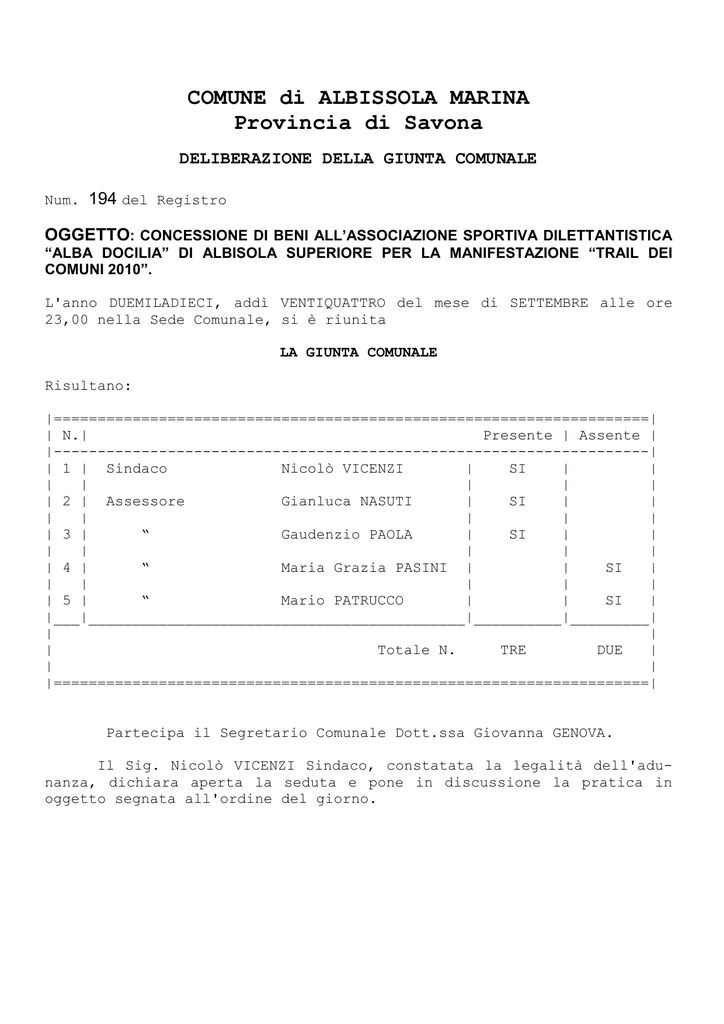 COMUNE di ALBISSOLA MARINA
Provincia di Savona

DELIBERAZIONE DELLA GIUNTA COMUNALE

Num. 194 del Registro

OGGETTO: CONCESSIONE DI BENI ALL'ASSOCIAZIONE SPORTIVA DILETTANTISTICA "ALBA DOCILIA" DI ALBISOLA SUPERIORE PER LA MANIFESTAZIONE "TRAIL DEI COMUNI 2010".

L'anno DUEMILADIECI, addì VENTIQUATTRO del mese di SETTEMBRE alle ore 23,00 nella Sede Comunale, si è riunita

LA GIUNTA COMUNALE

Risultano:

| N. | | | Presente | Assente |
|---|---|---|---|---|
| 1 | Sindaco | Nicolò VICENZI | SI | |
| 2 | Assessore | Gianluca NASUTI | SI | |
| 3 | " | Gaudenzio PAOLA | SI | |
| 4 | " | Maria Grazia PASINI | | SI |
| 5 | " | Mario PATRUCCO | | SI |
| | | Totale N. | TRE | DUE |

Partecipa il Segretario Comunale Dott.ssa Giovanna GENOVA.

Il Sig. Nicolò VICENZI Sindaco, constatata la legalità dell'adunanza, dichiara aperta la seduta e pone in discussione la pratica in oggetto segnata all'ordine del giorno.